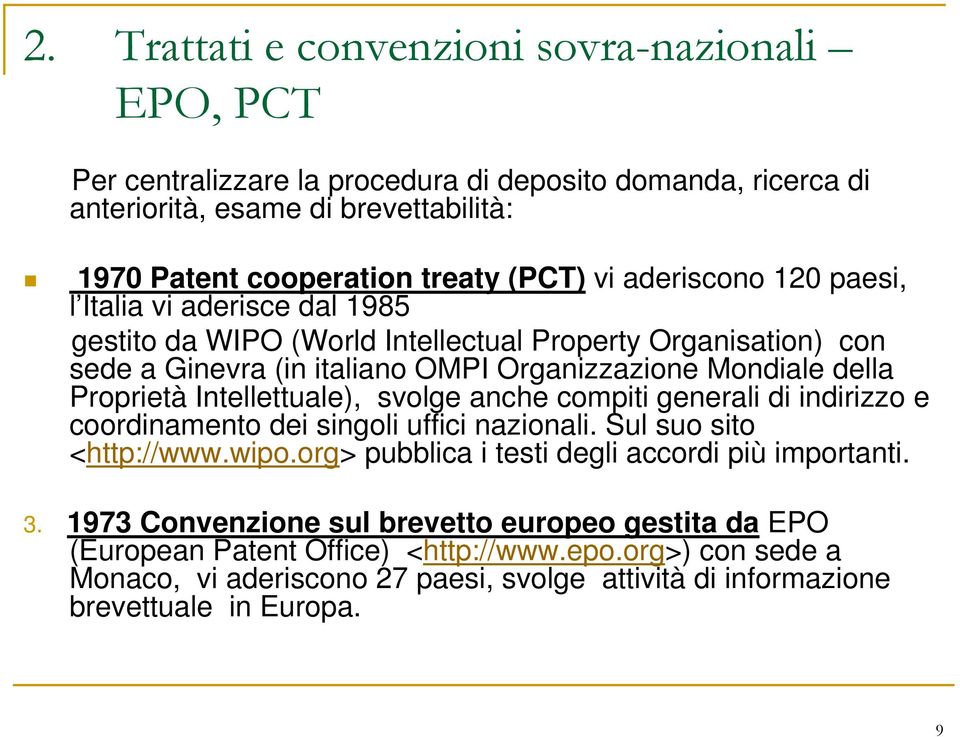 2. Trattati e convenzioni sovra-nazionali – EPO, PCT

Per centralizzare la procedura di deposito domanda, ricerca di anteriorità, esame di brevettabilità:

1970 Patent cooperation treaty (PCT) vi aderiscono 120 paesi, l'Italia vi aderisce dal 1985
gestito da WIPO (World Intellectual Property Organisation) con sede a Ginevra (in italiano OMPI Organizzazione Mondiale della Proprietà Intellettuale), svolge anche compiti generali di indirizzo e coordinamento dei singoli uffici nazionali. Sul suo sito <http://www.wipo.org> pubblica i testi degli accordi più importanti.

3. 1973 Convenzione sul brevetto europeo gestita da EPO (European Patent Office) <http://www.epo.org>) con sede a Monaco, vi aderiscono 27 paesi, svolge attività di informazione brevettuale in Europa.

9